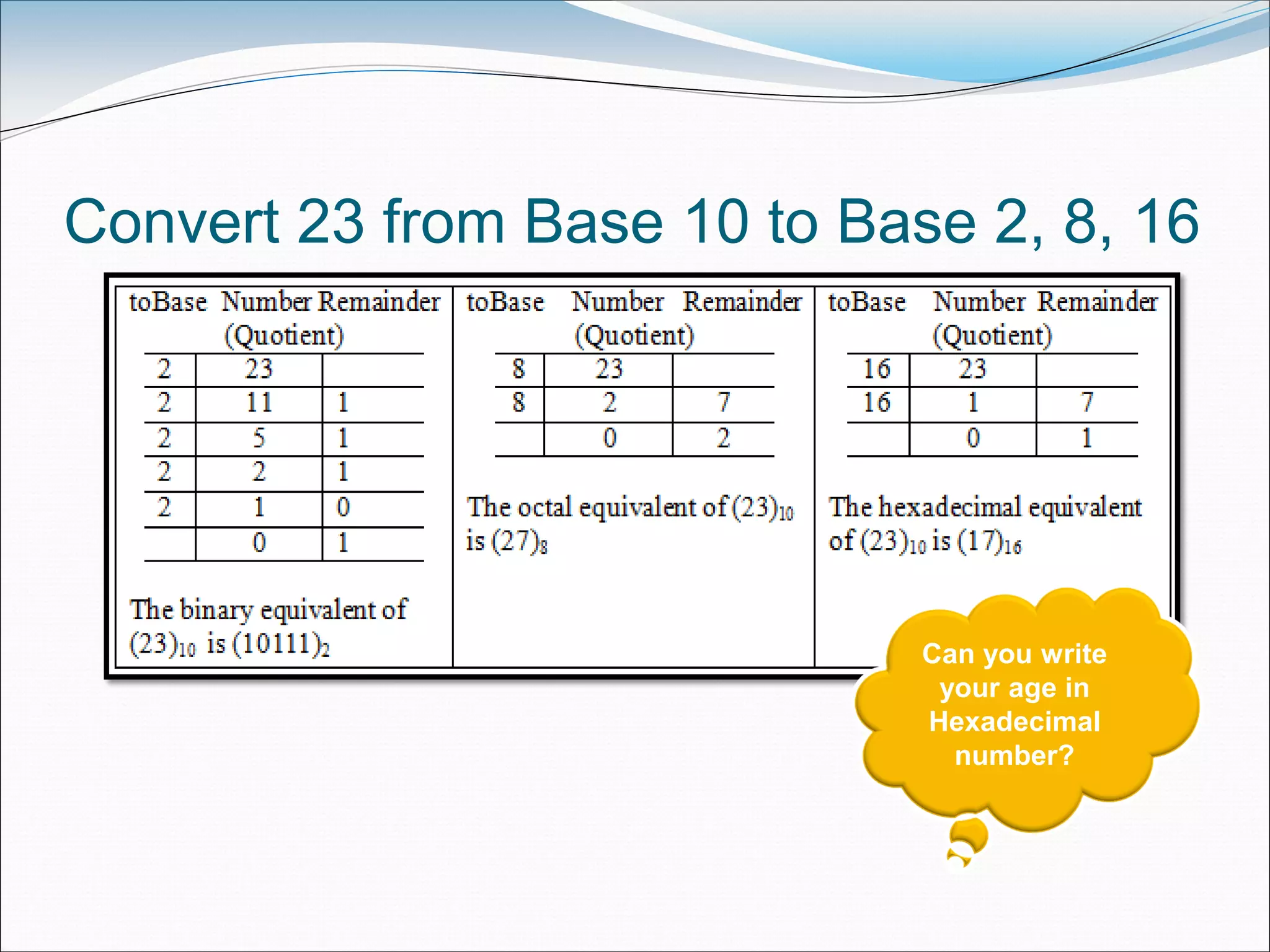 Convert 23 from Base 10 to Base 2, 8, 16

| toBase | Number (Quotient) | Remainder |
|---|---|---|
| 2 | 23 | |
| 2 | 11 | 1 |
| 2 | 5 | 1 |
| 2 | 2 | 1 |
| 2 | 1 | 0 |
| | 0 | 1 |

The binary equivalent of $(23)_{10}$ is $(10111)_2$

| toBase | Number (Quotient) | Remainder |
|---|---|---|
| 8 | 23 | |
| 8 | 2 | 7 |
| | 0 | 2 |

The octal equivalent of $(23)_{10}$ is $(27)_8$

| toBase | Number (Quotient) | Remainder |
|---|---|---|
| 16 | 23 | |
| 16 | 1 | 7 |
| | 0 | 1 |

The hexadecimal equivalent of $(23)_{10}$ is $(17)_{16}$

Can you write your age in Hexadecimal number?